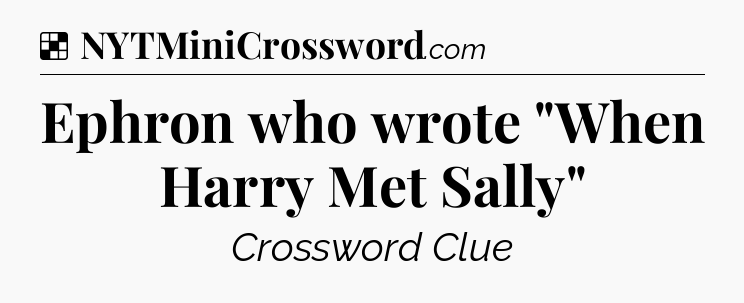 NYTMiniCrossword.com

Ephron who wrote "When Harry Met Sally"

Crossword Clue